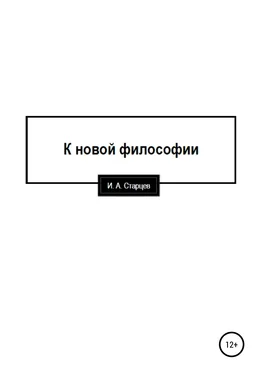 К новой философии

И. А. Старцев

12+